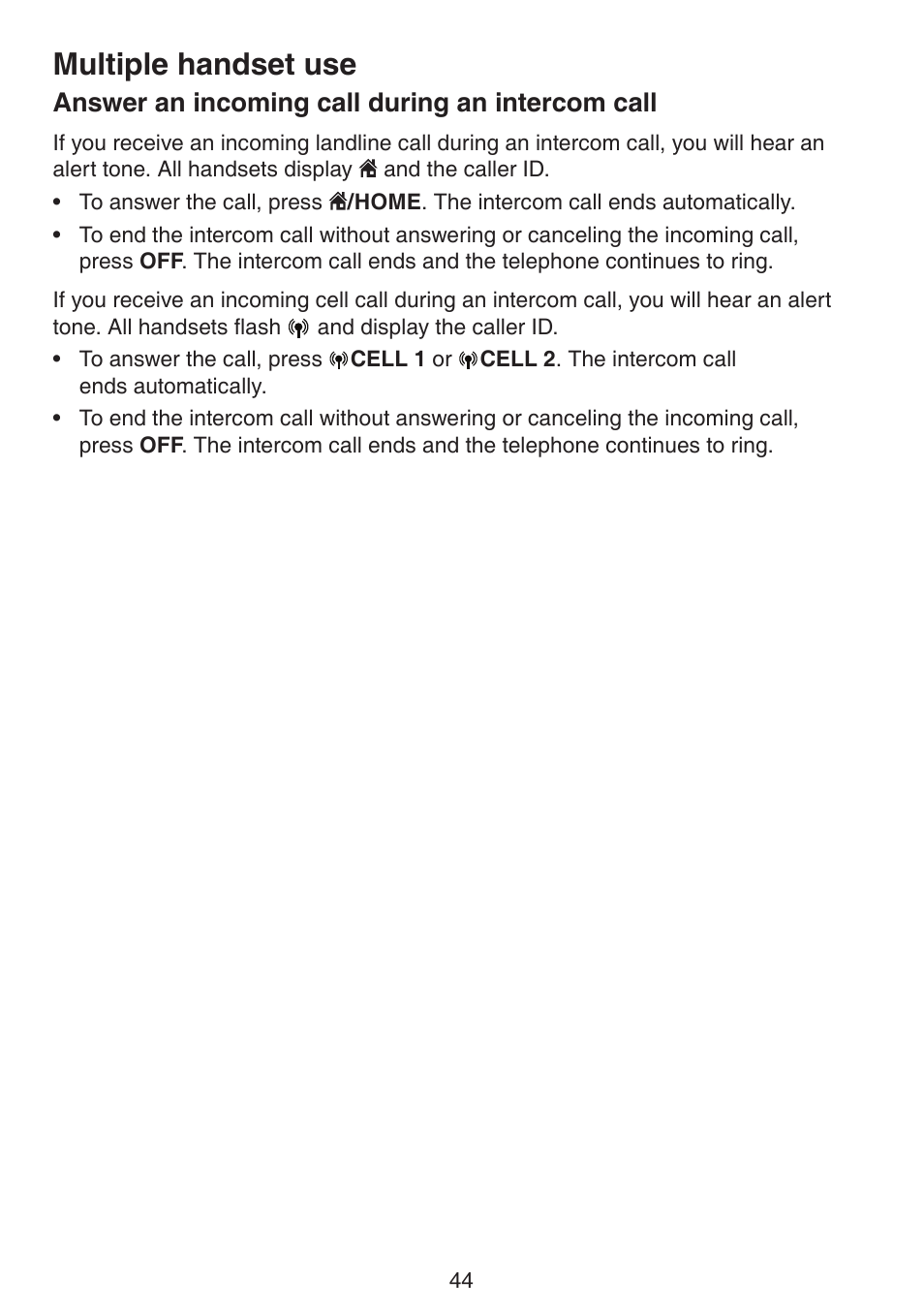 Multiple handset use

Answer an incoming call during an intercom call

If you receive an incoming landline call during an intercom call, you will hear an alert tone. All handsets display and the caller ID.

• To answer the call, press /HOME. The intercom call ends automatically.

• To end the intercom call without answering or canceling the incoming call, press OFF. The intercom call ends and the telephone continues to ring.

If you receive an incoming cell call during an intercom call, you will hear an alert tone. All handsets flash and display the caller ID.

• To answer the call, press CELL 1 or CELL 2. The intercom call ends automatically.

• To end the intercom call without answering or canceling the incoming call, press OFF. The intercom call ends and the telephone continues to ring.

44